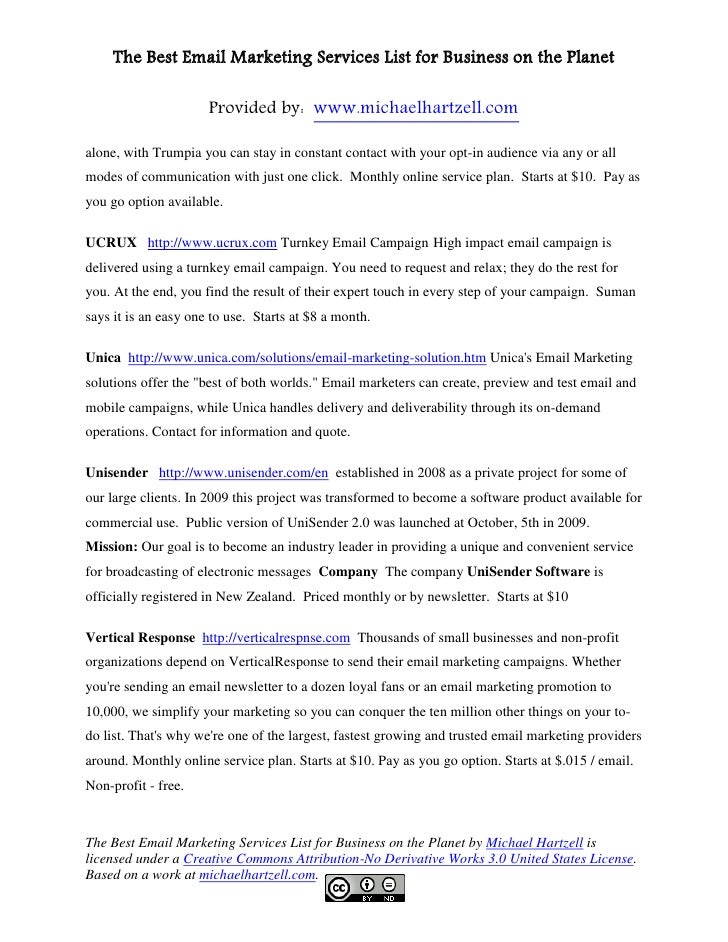 The Best Email Marketing Services List for Business on the Planet

Provided by: www.michaelhartzell.com

alone, with Trumpia you can stay in constant contact with your opt-in audience via any or all modes of communication with just one click. Monthly online service plan. Starts at $10. Pay as you go option available.

UCRUX http://www.ucrux.com Turnkey Email Campaign High impact email campaign is delivered using a turnkey email campaign. You need to request and relax; they do the rest for you. At the end, you find the result of their expert touch in every step of your campaign. Suman says it is an easy one to use. Starts at $8 a month.

Unica http://www.unica.com/solutions/email-marketing-solution.htm Unica's Email Marketing solutions offer the "best of both worlds." Email marketers can create, preview and test email and mobile campaigns, while Unica handles delivery and deliverability through its on-demand operations. Contact for information and quote.

Unisender http://www.unisender.com/en established in 2008 as a private project for some of our large clients. In 2009 this project was transformed to become a software product available for commercial use. Public version of UniSender 2.0 was launched at October, 5th in 2009.
Mission: Our goal is to become an industry leader in providing a unique and convenient service for broadcasting of electronic messages Company The company UniSender Software is officially registered in New Zealand. Priced monthly or by newsletter. Starts at $10

Vertical Response http://verticalrespnse.com Thousands of small businesses and non-profit organizations depend on VerticalResponse to send their email marketing campaigns. Whether you're sending an email newsletter to a dozen loyal fans or an email marketing promotion to 10,000, we simplify your marketing so you can conquer the ten million other things on your to-do list. That's why we're one of the largest, fastest growing and trusted email marketing providers around. Monthly online service plan. Starts at $10. Pay as you go option. Starts at $.015 / email. Non-profit - free.

The Best Email Marketing Services List for Business on the Planet by Michael Hartzell is licensed under a Creative Commons Attribution-No Derivative Works 3.0 United States License. Based on a work at michaelhartzell.com.

cc BY ND